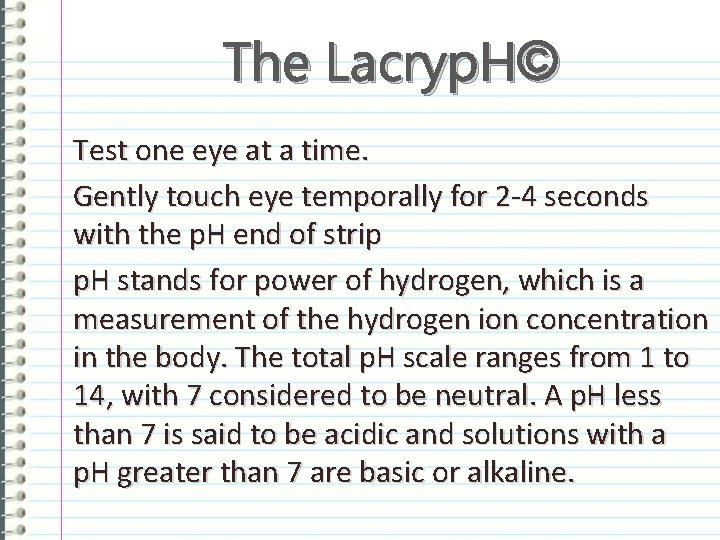 The LacrypH©

Test one eye at a time.

Gently touch eye temporally for 2-4 seconds with the pH end of strip

pH stands for power of hydrogen, which is a measurement of the hydrogen ion concentration in the body. The total pH scale ranges from 1 to 14, with 7 considered to be neutral. A pH less than 7 is said to be acidic and solutions with a pH greater than 7 are basic or alkaline.